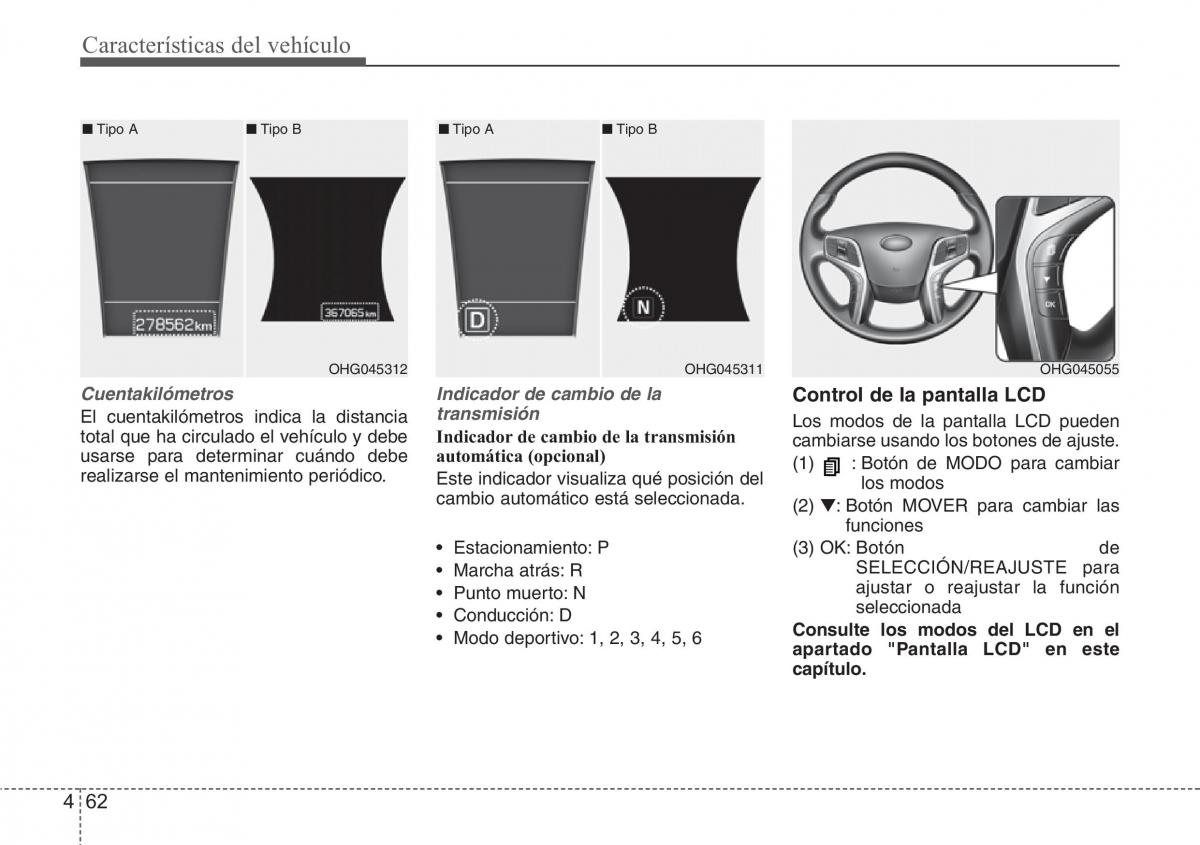 Características del vehículo

■ Tipo A ■ Tipo B

278562 km

367065 km

OHG045312

Cuentakilómetros

El cuentakilómetros indica la distancia total que ha circulado el vehículo y debe usarse para determinar cuándo debe realizarse el mantenimiento periódico.

■ Tipo A ■ Tipo B

D

N

OHG045311

Indicador de cambio de la transmisión

Indicador de cambio de la transmisión automática (opcional)

Este indicador visualiza qué posición del cambio automático está seleccionada.

• Estacionamiento: P
• Marcha atrás: R
• Punto muerto: N
• Conducción: D
• Modo deportivo: 1, 2, 3, 4, 5, 6

OK

OHG045055

Control de la pantalla LCD

Los modos de la pantalla LCD pueden cambiarse usando los botones de ajuste.

(1) : Botón de MODO para cambiar los modos
(2) ▼: Botón MOVER para cambiar las funciones
(3) OK: Botón de SELECCIÓN/REAJUSTE para ajustar o reajustar la función seleccionada

Consulte los modos del LCD en el apartado "Pantalla LCD" en este capítulo.

4 62